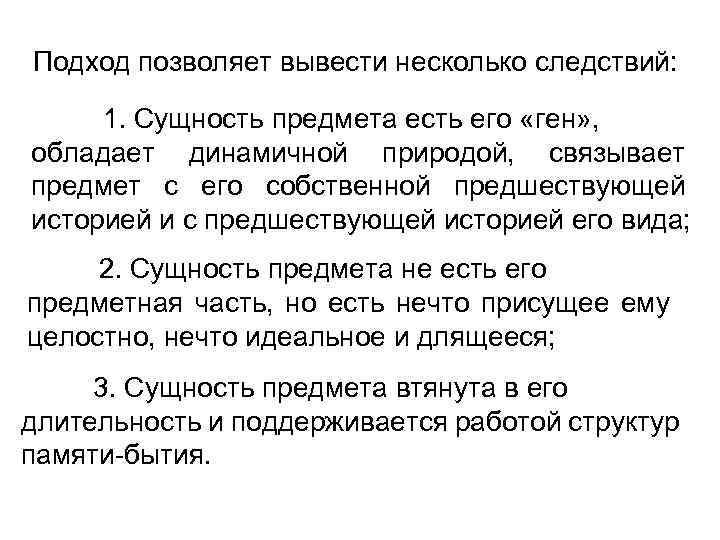 Подход позволяет вывести несколько следствий:

1. Сущность предмета есть его «ген», обладает динамичной природой, связывает предмет с его собственной предшествующей историей и с предшествующей историей его вида;

2. Сущность предмета не есть его предметная часть, но есть нечто присущее ему целостно, нечто идеальное и длящееся;

3. Сущность предмета втянута в его длительность и поддерживается работой структур памяти-бытия.